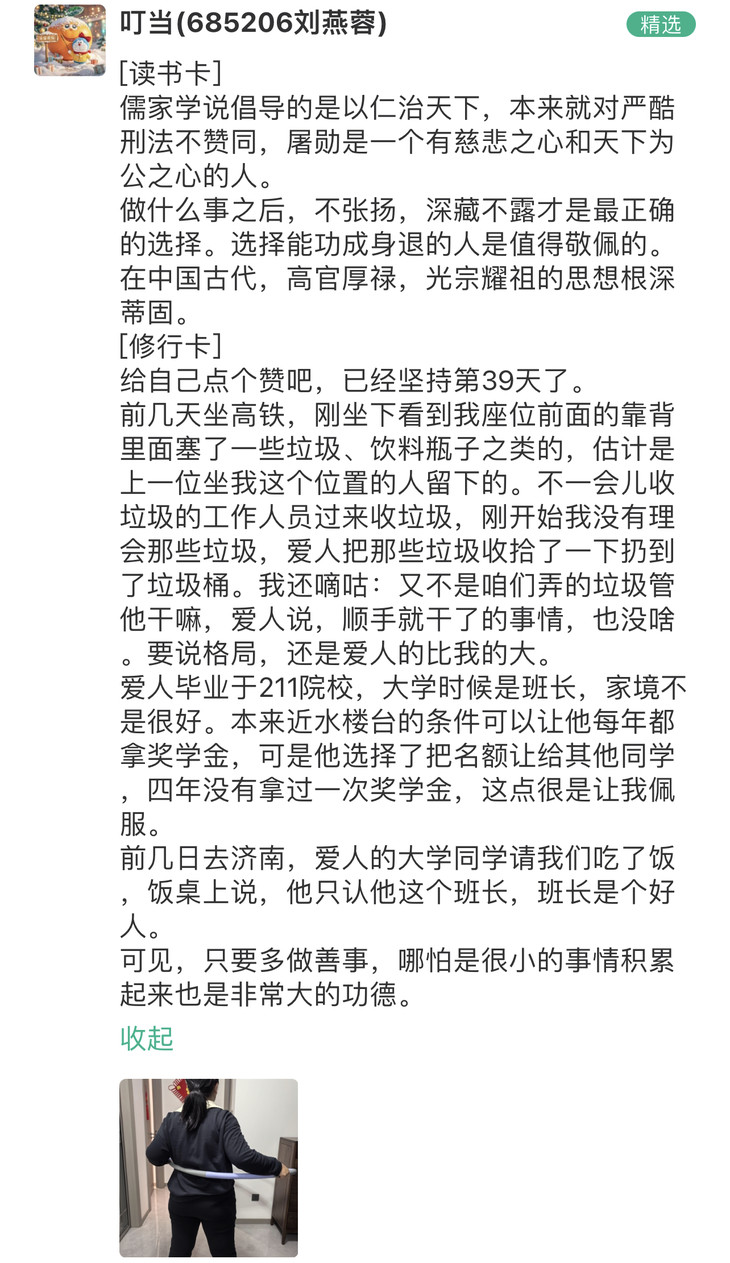 叮当(685206刘燕蓉)

精选

[读书卡]
儒家学说倡导的是以仁治天下，本来就对严酷刑法不赞同，屠勋是一个有慈悲之心和天下为公之心的人。
做什么事之后，不张扬，深藏不露才是最正确的选择。选择能功成身退的人是值得敬佩的。
在中国古代，高官厚禄，光宗耀祖的思想根深蒂固。
[修行卡]
给自己点个赞吧，已经坚持第39天了。
前几天坐高铁，刚坐下看到我座位前面的靠背里面塞了一些垃圾、饮料瓶子之类的，估计是上一位坐我这个位置的人留下的。不一会儿收垃圾的工作人员过来收垃圾，刚开始我没有理会那些垃圾，爱人把那些垃圾收拾了一下扔到了垃圾桶。我还嘀咕：又不是咱们弄的垃圾管他干嘛，爱人说，顺手就干了的事情，也没啥。要说格局，还是爱人的比我的大。
爱人毕业于211院校，大学时候是班长，家境不是很好。本来近水楼台的条件可以让他每年都拿奖学金，可是他选择了把名额让给其他同学，四年没有拿过一次奖学金，这点很是让我佩服。
前几日去济南，爱人的大学同学请我们吃了饭，饭桌上说，他只认他这个班长，班长是个好人。
可见，只要多做善事，哪怕是很小的事情积累起来也是非常大的功德。

收起